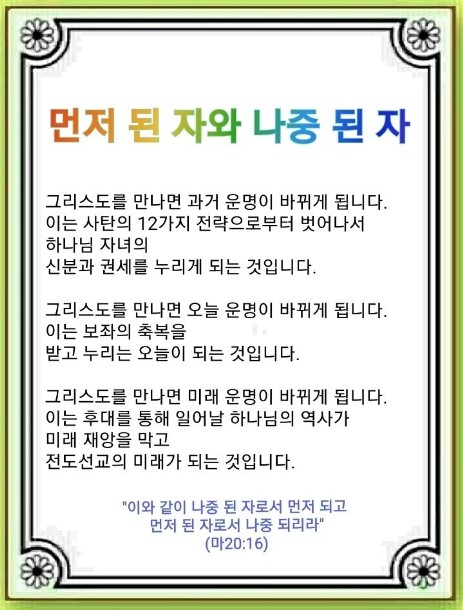 먼저 된 자와 나중 된 자

그리스도를 만나면 과거 운명이 바뀌게 됩니다. 이는 사탄의 12가지 전략으로부터 벗어나서 하나님 자녀의 신분과 권세를 누리게 되는 것입니다.

그리스도를 만나면 오늘 운명이 바뀌게 됩니다. 이는 보좌의 축복을 받고 누리는 오늘이 되는 것입니다.

그리스도를 만나면 미래 운명이 바뀌게 됩니다. 이는 후대를 통해 일어날 하나님의 역사가 미래 재앙을 막고 전도선교의 미래가 되는 것입니다.

"이와 같이 나중 된 자로서 먼저 되고
먼저 된 자로서 나중 되리라"
(마20:16)